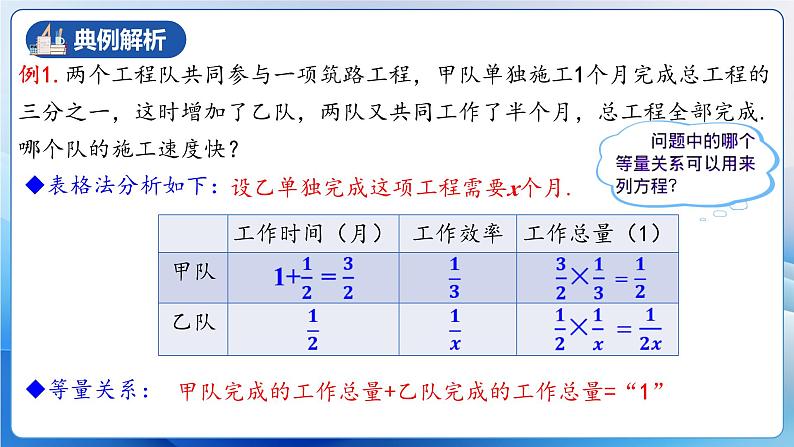 典例解析

例1. 两个工程队共同参与一项筑路工程，甲队单独施工1个月完成总工程的三分之一，这时增加了乙队，两队又共同工作了半个月，总工程全部完成. 哪个队的施工速度快？

问题中的哪个等量关系可以用来列方程？

◆表格法分析如下：设乙单独完成这项工程需要$x$个月.

| | 工作时间（月） | 工作效率 | 工作总量（1） |
|---|---|---|---|
| 甲队 | $1+\frac{1}{2}=\frac{3}{2}$ | $\frac{1}{3}$ | $\frac{3}{2}\times\frac{1}{3}=\frac{1}{2}$ |
| 乙队 | $\frac{1}{2}$ | $\frac{1}{x}$ | $\frac{1}{2}\times\frac{1}{x}=\frac{1}{2x}$ |

◆等量关系： 甲队完成的工作总量+乙队完成的工作总量=“1”